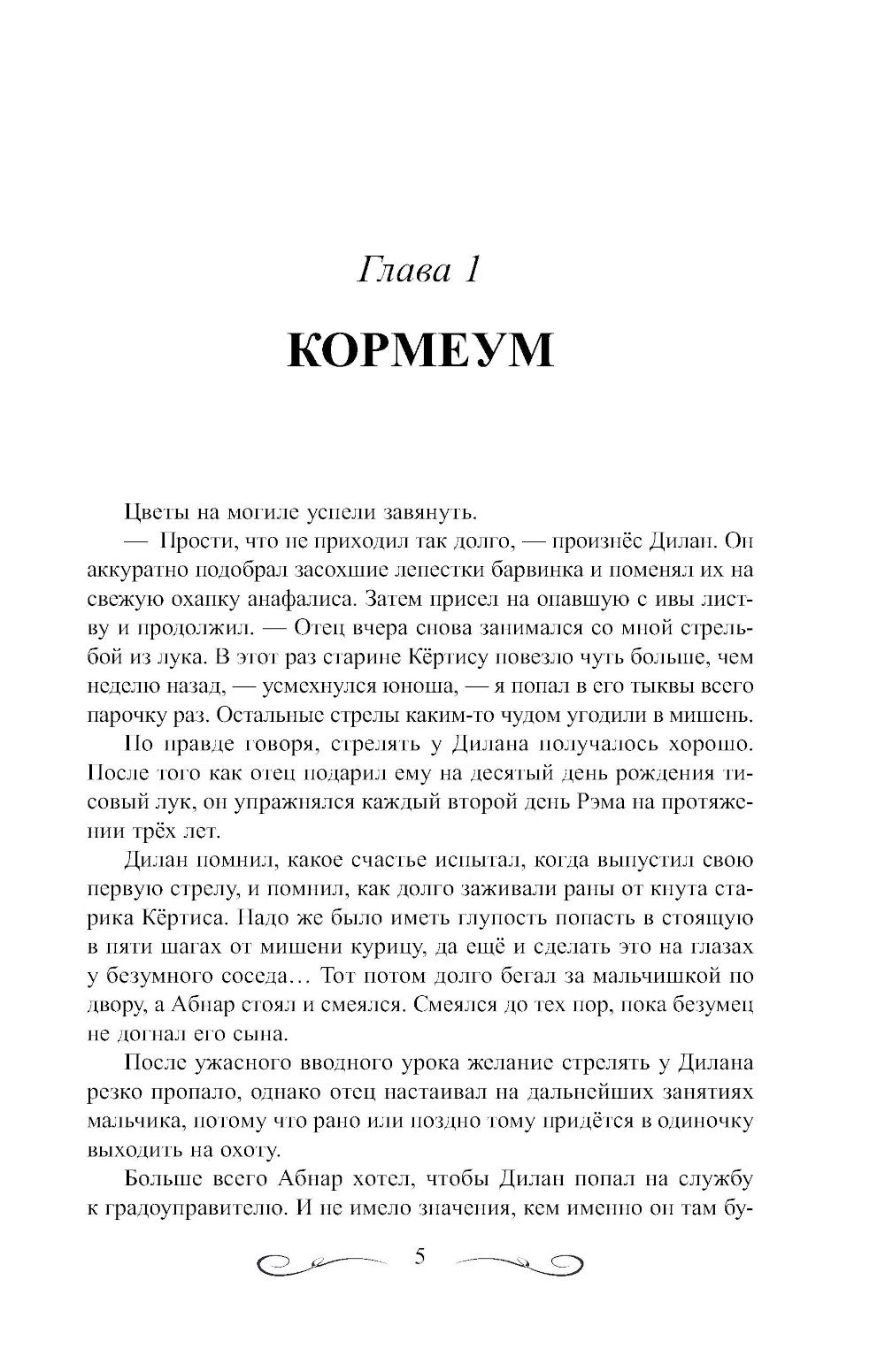 Глава 1

КОРМЕУМ

Цветы на могиле успели завянуть.

— Прости, что не приходил так долго, — произнёс Дилан. Он аккуратно подобрал засохшие лепестки барвинка и поменял их на свежую охапку анафалиса. Затем присел на опавшую с ивы листву и продолжил. — Отец вчера снова занимался со мной стрельбой из лука. В этот раз старине Кёртису повезло чуть больше, чем неделю назад, — усмехнулся юноша, — я попал в его тыквы всего парочку раз. Остальные стрелы каким-то чудом угодили в мишень.

По правде говоря, стрелять у Дилана получалось хорошо. После того как отец подарил ему на десятый день рождения тисовый лук, он упражнялся каждый второй день Рэма на протяжении трёх лет.

Дилан помнил, какое счастье испытал, когда выпустил свою первую стрелу, и помнил, как долго заживали раны от кнута старика Кёртиса. Надо же было иметь глупость попасть в стоящую в пяти шагах от мишени курицу, да ещё и сделать это на глазах у безумного соседа… Тот потом долго бегал за мальчишкой по двору, а Абнар стоял и смеялся. Смеялся до тех пор, пока безумец не догнал его сына.

После ужасного вводного урока желание стрелять у Дилана резко пропало, однако отец настаивал на дальнейших занятиях мальчика, потому что рано или поздно тому придётся в одиночку выходить на охоту.

Больше всего Абнар хотел, чтобы Дилан попал на службу к градоуправителю. И не имело значения, кем именно он там бу-

5